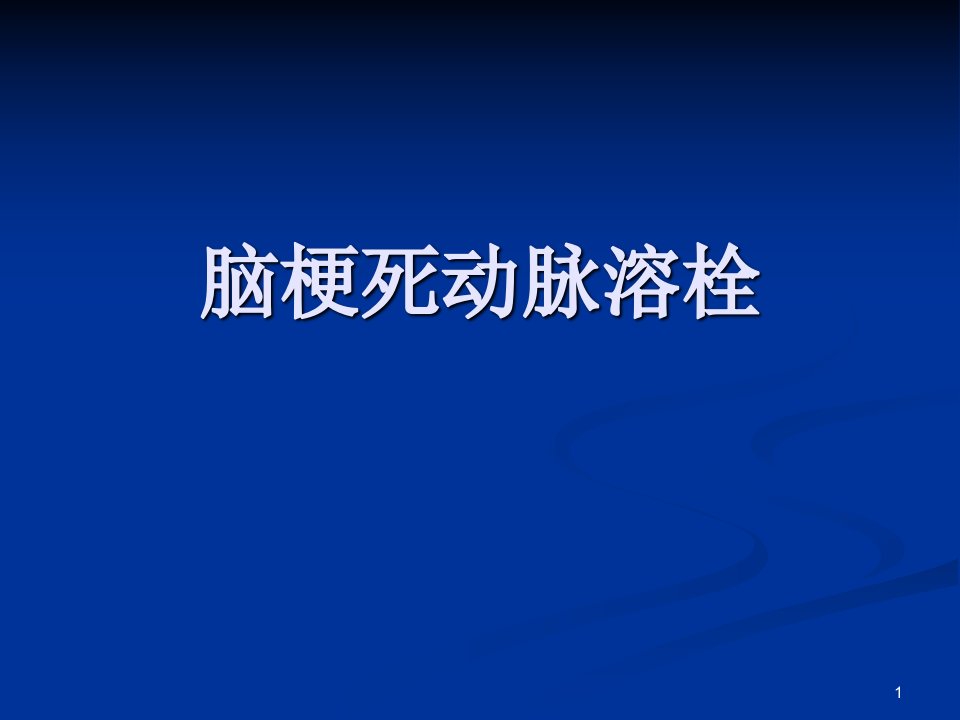 脑梗死动脉溶栓

1